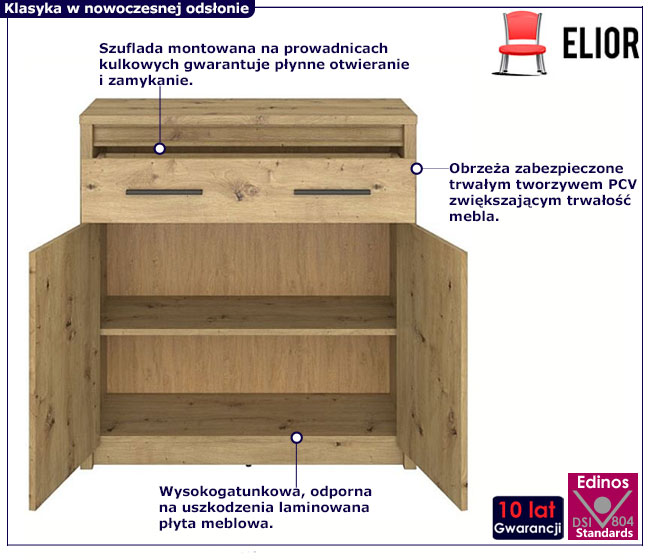 Klasyka w nowoczesnej odsłonie

ELIOR

Szuflada montowana na prowadnicach kulkowych gwarantuje płynne otwieranie i zamykanie.

Obrzeża zabezpieczone trwałym tworzywem PCV zwiększającym trwałość mebla.

Wysokogatunkowa, odporna na uszkodzenia laminowana płyta meblowa.

10 lat
Gwarancji

Edinos
DSI 804
Standards